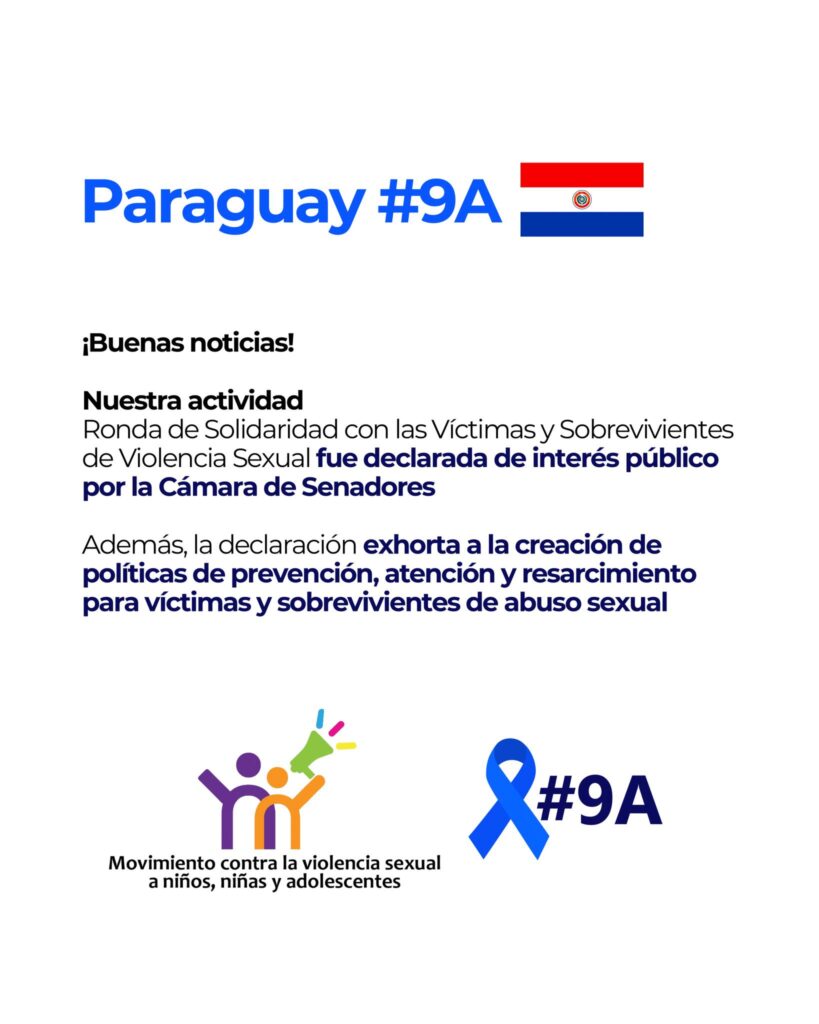 Paraguay #9A

¡Buenas noticias!

Nuestra actividad
Ronda de Solidaridad con las Víctimas y Sobrevivientes de Violencia Sexual fue declarada de interés público por la Cámara de Senadores

Además, la declaración exhorta a la creación de políticas de prevención, atención y resarcimiento para víctimas y sobrevivientes de abuso sexual

Movimiento contra la violencia sexual
a niños, niñas y adolescentes

#9A